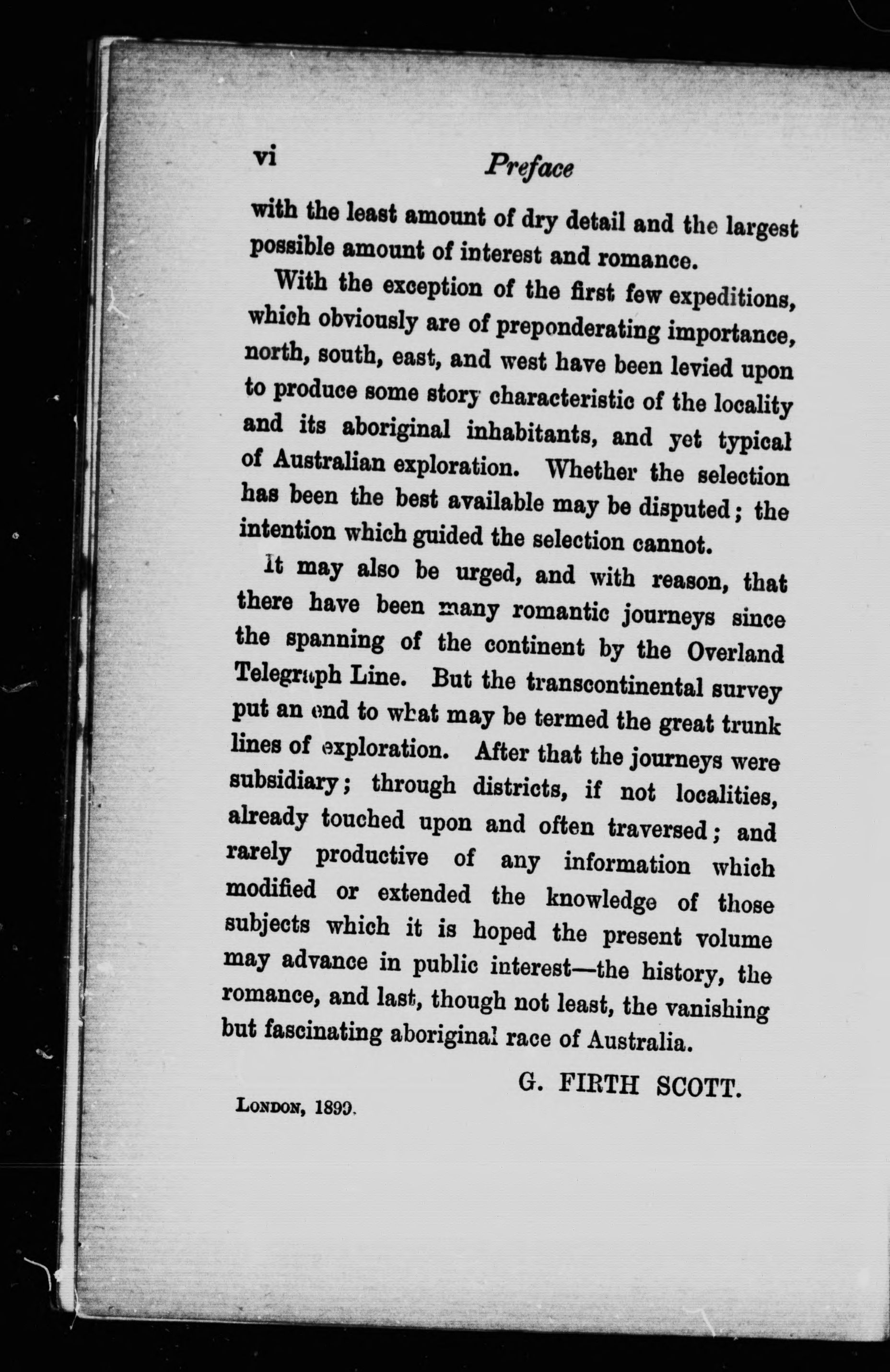 vi Preface

with the least amount of dry detail and the largest possible amount of interest and romance.

With the exception of the first few expeditions, which obviously are of preponderating importance, north, south, east, and west have been levied upon to produce some story characteristic of the locality and its aboriginal inhabitants, and yet typical of Australian exploration. Whether the selection has been the best available may be disputed; the intention which guided the selection cannot.

It may also be urged, and with reason, that there have been many romantic journeys since the spanning of the continent by the Overland Telegraph Line. But the transcontinental survey put an end to what may be termed the great trunk lines of exploration. After that the journeys were subsidiary; through districts, if not localities, already touched upon and often traversed; and rarely productive of any information which modified or extended the knowledge of those subjects which it is hoped the present volume may advance in public interest—the history, the romance, and last, though not least, the vanishing but fascinating aboriginal race of Australia.

G. FIRTH SCOTT.

London, 1899.